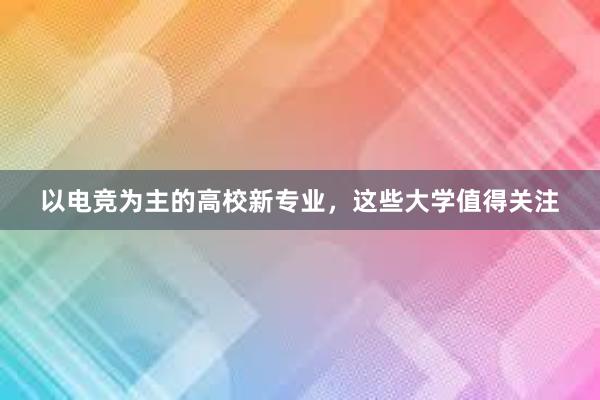 以电竞为主的高校新专业，这些大学值得关注